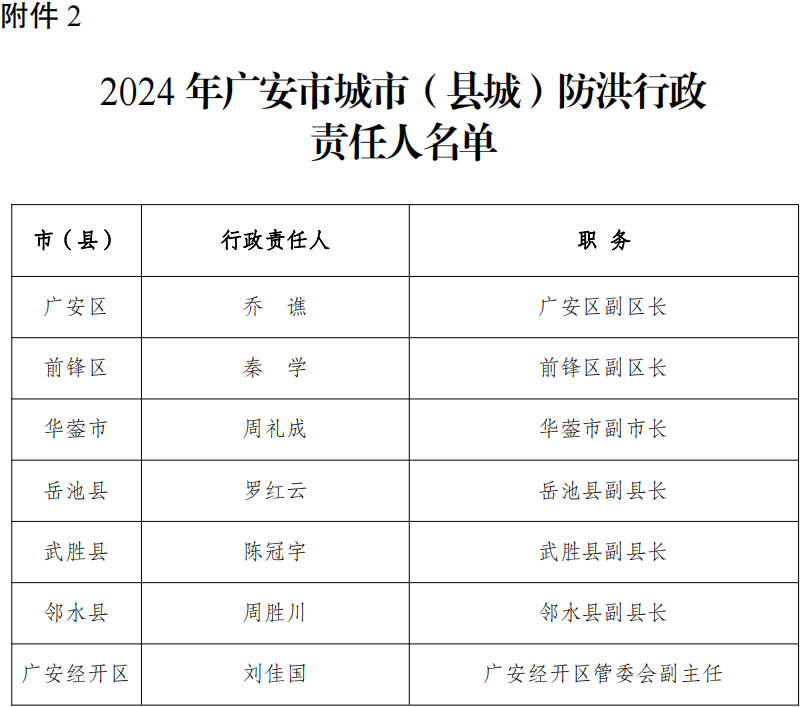 附件 2

2024 年广安市城市（县城）防洪行政责任人名单

| 市（县） | 行政责任人 | 职　务 |
|---|---|---|
| 广安区 | 乔　谯 | 广安区副区长 |
| 前锋区 | 秦　学 | 前锋区副区长 |
| 华蓥市 | 周礼成 | 华蓥市副市长 |
| 岳池县 | 罗红云 | 岳池县副县长 |
| 武胜县 | 陈冠宇 | 武胜县副县长 |
| 邻水县 | 周胜川 | 邻水县副县长 |
| 广安经开区 | 刘佳国 | 广安经开区管委会副主任 |